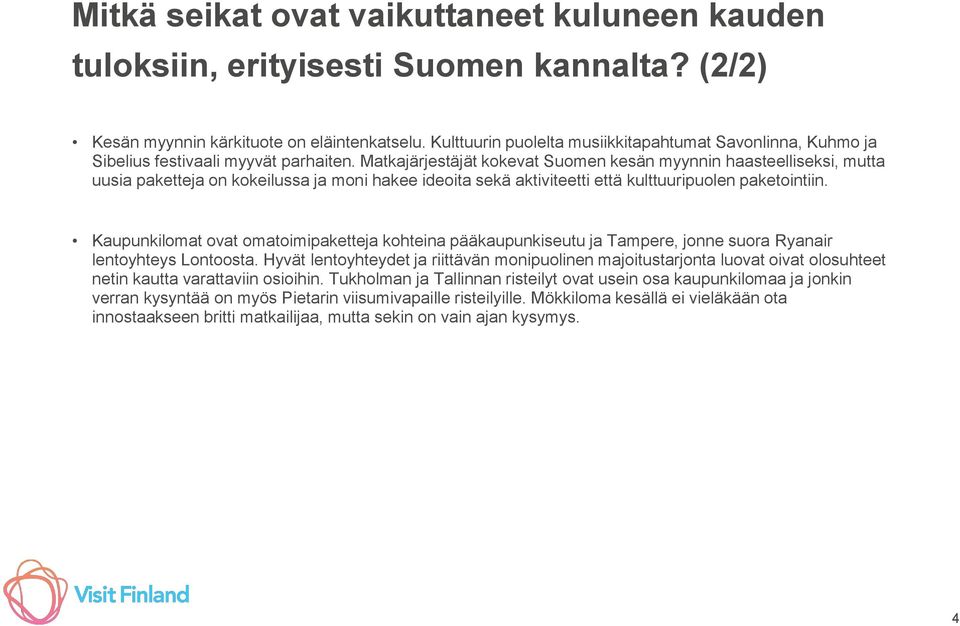 Mitkä seikat ovat vaikuttaneet kuluneen kauden tuloksiin, erityisesti Suomen kannalta? (2/2)

• Kesän myynnin kärkituote on eläintenkatselu. Kulttuurin puolelta musiikkitapahtumat Savonlinna, Kuhmo ja Sibelius festivaali myyvät parhaiten. Matkajärjestäjät kokevat Suomen kesän myynnin haasteelliseksi, mutta uusia paketteja on kokeilussa ja moni hakee ideoita sekä aktiviteetti että kulttuuripuolen paketointiin.

• Kaupunkilomat ovat omatoimipaketteja kohteina pääkaupunkiseutu ja Tampere, jonne suora Ryanair lentoyhteys Lontoosta. Hyvät lentoyhteydet ja riittävän monipuolinen majoitustarjonta luovat oivat olosuhteet netin kautta varattaviin osioihin. Tukholman ja Tallinnan risteilyt ovat usein osa kaupunkilomaa ja jonkin verran kysyntää on myös Pietarin viisumivapaille risteilyille. Mökkiloma kesällä ei vieläkään ota innostaakseen britti matkailijaa, mutta sekin on vain ajan kysymys.

Visit Finland

4